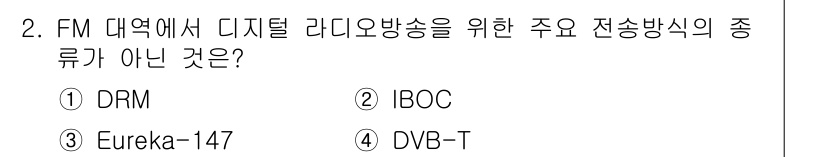 2. FM 대역에서 디지털 라디오방송을 위한 주요 전송방식의 종류가 아닌 것은?

① DRM ② IBOC

③ Eureka-147 ④ DVB-T